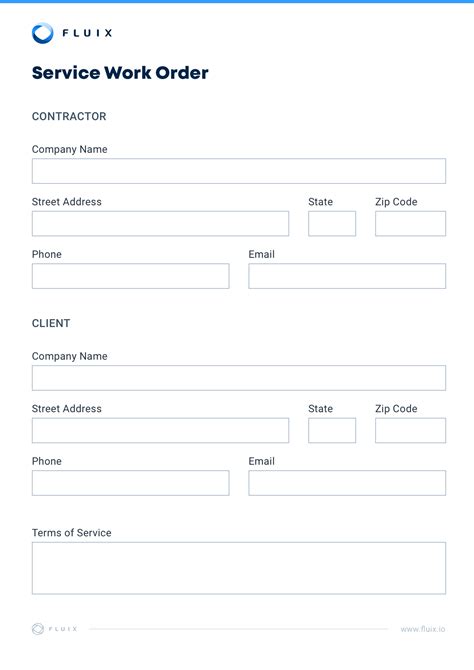 FLUIX

Service Work Order

CONTRACTOR

Company Name

Street Address

State

Zip Code

Phone

Email

CLIENT

Company Name

Street Address

State

Zip Code

Phone

Email

Terms of Service

FLUIX

www.fluix.io